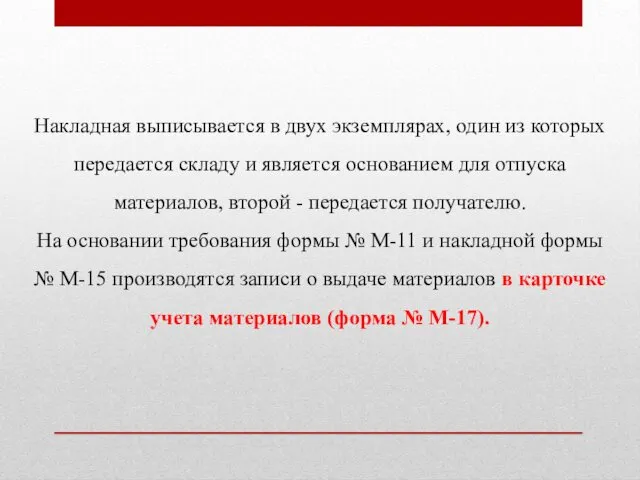 Накладная выписывается в двух экземплярах, один из которых передается складу и является основанием для отпуска материалов, второй - передается получателю.
На основании требования формы № М-11 и накладной формы № М-15 производятся записи о выдаче материалов в карточке учета материалов (форма № М-17).